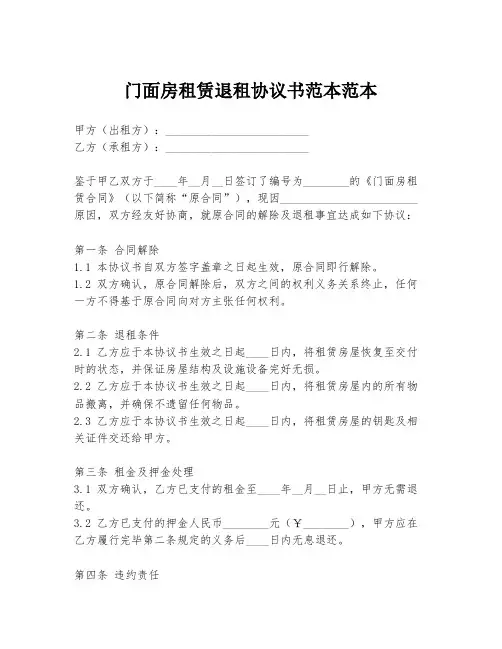 门面房租赁退租协议书范本范本

甲方（出租方）：________________________
乙方（承租方）：________________________

鉴于甲乙双方于____年__月__日签订了编号为________的《门面房租赁合同》（以下简称“原合同”），现因________________________原因，双方经友好协商，就原合同的解除及退租事宜达成如下协议：

第一条 合同解除
1.1 本协议书自双方签字盖章之日起生效，原合同即行解除。
1.2 双方确认，原合同解除后，双方之间的权利义务关系终止，任何一方不得基于原合同向对方主张任何权利。

第二条 退租条件
2.1 乙方应于本协议书生效之日起____日内，将租赁房屋恢复至交付时的状态，并保证房屋结构及设施设备完好无损。
2.2 乙方应于本协议书生效之日起____日内，将租赁房屋内的所有物品搬离，并确保不遗留任何物品。
2.3 乙方应于本协议书生效之日起____日内，将租赁房屋的钥匙及相关证件交还给甲方。

第三条 租金及押金处理
3.1 双方确认，乙方已支付的租金至____年__月__日止，甲方无需退还。
3.2 乙方已支付的押金人民币________元（￥________），甲方应在乙方履行完毕第二条规定的义务后____日内无息退还。

第四条 违约责任